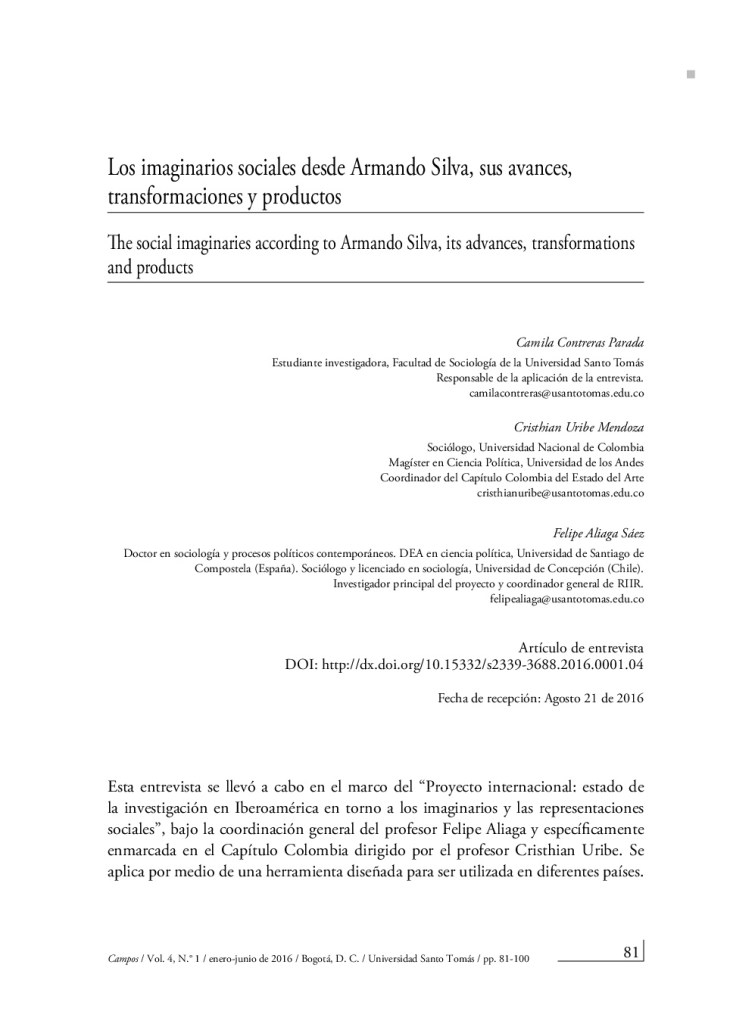 Los imaginarios sociales desde Armando Silva, sus avances, transformaciones y productos

The social imaginaries according to Armando Silva, its advances, transformations and products

Camila Contreras Parada
Estudiante investigadora, Facultad de Sociología de la Universidad Santo Tomás
Responsable de la aplicación de la entrevista.
camilacontreras@usantotomas.edu.co

Cristhian Uribe Mendoza
Sociólogo, Universidad Nacional de Colombia
Magíster en Ciencia Política, Universidad de los Andes
Coordinador del Capítulo Colombia del Estado del Arte
cristhianuribe@usantotomas.edu.co

Felipe Aliaga Sáez
Doctor en sociología y procesos políticos contemporáneos. DEA en ciencia política, Universidad de Santiago de Compostela (España). Sociólogo y licenciado en sociología, Universidad de Concepción (Chile).
Investigador principal del proyecto y coordinador general de RIIR.
felipealiaga@usantotomas.edu.co

Artículo de entrevista
DOI: http://dx.doi.org/10.15332/s2339-3688.2016.0001.04

Fecha de recepción: Agosto 21 de 2016

Esta entrevista se llevó a cabo en el marco del “Proyecto internacional: estado de la investigación en Iberoamérica en torno a los imaginarios y las representaciones sociales”, bajo la coordinación general del profesor Felipe Aliaga y específicamente enmarcada en el Capítulo Colombia dirigido por el profesor Cristhian Uribe. Se aplica por medio de una herramienta diseñada para ser utilizada en diferentes países.

Campos / Vol. 4, N.° 1 / enero-junio de 2016 / Bogotá, D. C. / Universidad Santo Tomás / pp. 81-100

81